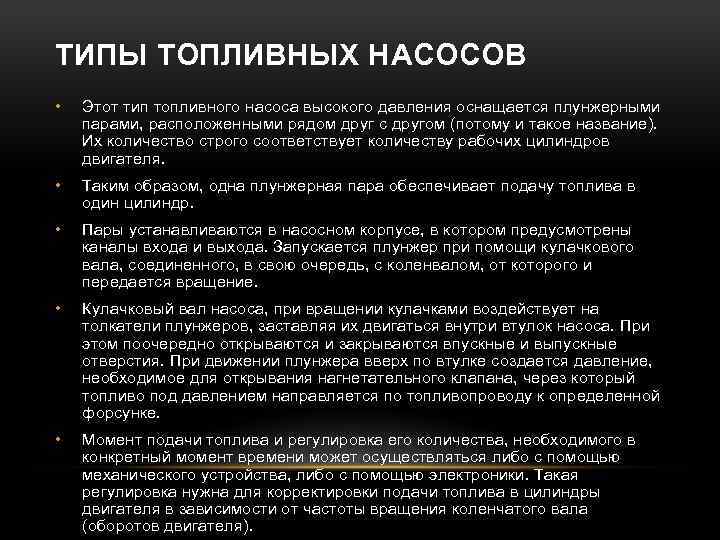 ТИПЫ ТОПЛИВНЫХ НАСОСОВ

• Этот тип топливного насоса высокого давления оснащается плунжерными парами, расположенными рядом друг с другом (потому и такое название). Их количество строго соответствует количеству рабочих цилиндров двигателя.

• Таким образом, одна плунжерная пара обеспечивает подачу топлива в один цилиндр.

• Пары устанавливаются в насосном корпусе, в котором предусмотрены каналы входа и выхода. Запускается плунжер при помощи кулачкового вала, соединенного, в свою очередь, с коленвалом, от которого и передается вращение.

• Кулачковый вал насоса, при вращении кулачками воздействует на толкатели плунжеров, заставляя их двигаться внутри втулок насоса. При этом поочередно открываются и закрываются впускные и выпускные отверстия. При движении плунжера вверх по втулке создается давление, необходимое для открывания нагнетательного клапана, через который топливо под давлением направляется по топливопроводу к определенной форсунке.

• Момент подачи топлива и регулировка его количества, необходимого в конкретный момент времени может осуществляться либо с помощью механического устройства, либо с помощью электроники. Такая регулировка нужна для корректировки подачи топлива в цилиндры двигателя в зависимости от частоты вращения коленчатого вала (оборотов двигателя).